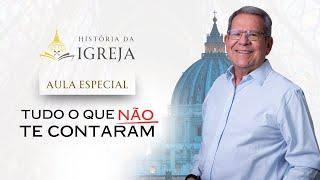 HISTÓRIA DA
IGREJA

AULA ESPECIAL

TUDO O QUE NÃO
TE CONTARAM